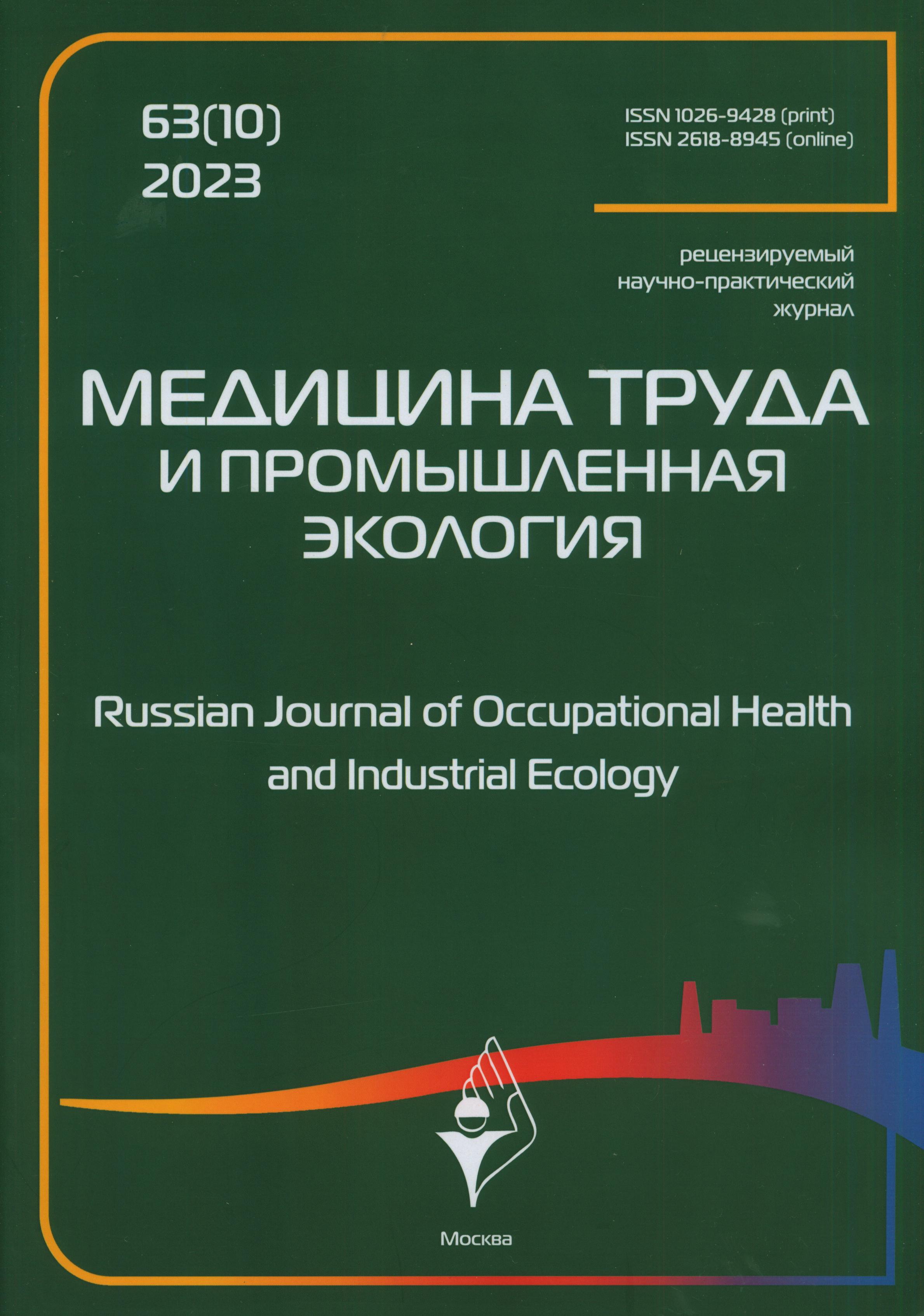 63(10)
2023

ISSN 1026-9428 (print)
ISSN 2618-8945 (online)

рецензируемый
научно-практический
журнал

МЕДИЦИНА ТРУДА
И ПРОМЫШЛЕННАЯ
ЭКОЛОГИЯ

Russian Journal of Occupational Health and Industrial Ecology

Москва